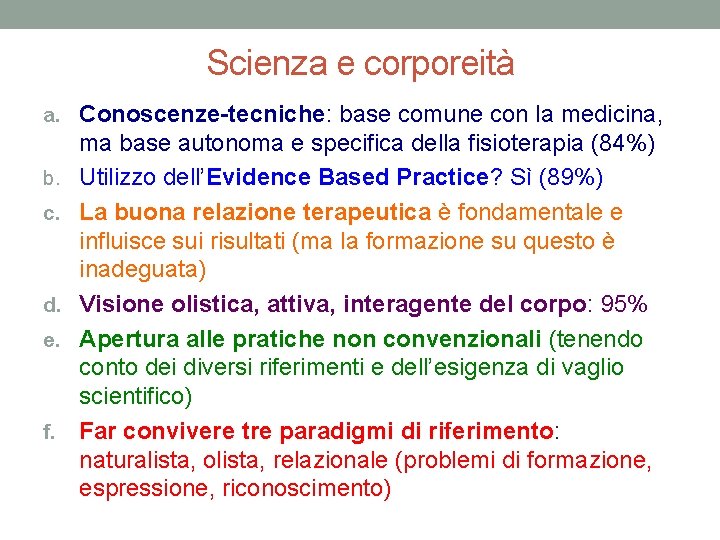 Scienza e corporeità

a. Conoscenze-tecniche: base comune con la medicina, ma base autonoma e specifica della fisioterapia (84%)
b. Utilizzo dell'Evidence Based Practice? Sì (89%)
c. La buona relazione terapeutica è fondamentale e influisce sui risultati (ma la formazione su questo è inadeguata)
d. Visione olistica, attiva, interagente del corpo: 95%
e. Apertura alle pratiche non convenzionali (tenendo conto dei diversi riferimenti e dell'esigenza di vaglio scientifico)
f. Far convivere tre paradigmi di riferimento: naturalista, olista, relazionale (problemi di formazione, espressione, riconoscimento)